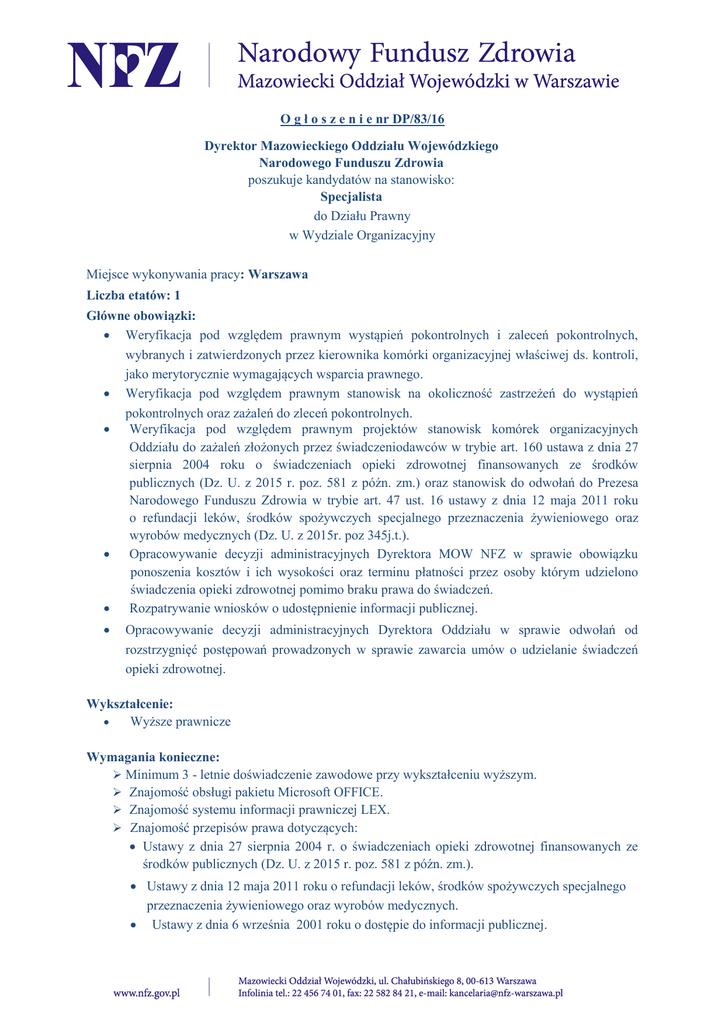 NFZ
Narodowy Fundusz Zdrowia
Mazowiecki Oddział Wojewódzki w Warszawie

O g ł o s z e n i e nr DP/83/16

Dyrektor Mazowieckiego Oddziału Wojewódzkiego
Narodowego Funduszu Zdrowia
poszukuje kandydatów na stanowisko:
Specjalista
do Działu Prawny
w Wydziale Organizacyjny

Miejsce wykonywania pracy: Warszawa
Liczba etatów: 1
Główne obowiązki:
• Weryfikacja pod względem prawnym wystąpień pokontrolnych i zaleceń pokontrolnych, wybranych i zatwierdzonych przez kierownika komórki organizacyjnej właściwej ds. kontroli, jako merytorycznie wymagających wsparcia prawnego.
• Weryfikacja pod względem prawnym stanowisk na okoliczność zastrzeżeń do wystąpień pokontrolnych oraz zażaleń do zleceń pokontrolnych.
• Weryfikacja pod względem prawnym projektów stanowisk komórek organizacyjnych Oddziału do zażaleń złożonych przez świadczeniodawców w trybie art. 160 ustawa z dnia 27 sierpnia 2004 roku o świadczeniach opieki zdrowotnej finansowanych ze środków publicznych (Dz. U. z 2015 r. poz. 581 z późn. zm.) oraz stanowisk do odwołań do Prezesa Narodowego Funduszu Zdrowia w trybie art. 47 ust. 16 ustawy z dnia 12 maja 2011 roku o refundacji leków, środków spożywczych specjalnego przeznaczenia żywieniowego oraz wyrobów medycznych (Dz. U. z 2015r. poz 345j.t.).
• Opracowywanie decyzji administracyjnych Dyrektora MOW NFZ w sprawie obowiązku ponoszenia kosztów i ich wysokości oraz terminu płatności przez osoby którym udzielono świadczenia opieki zdrowotnej pomimo braku prawa do świadczeń.
• Rozpatrywanie wniosków o udostępnienie informacji publicznej.
• Opracowywanie decyzji administracyjnych Dyrektora Oddziału w sprawie odwołań od rozstrzygnięć postępowań prowadzonych w sprawie zawarcia umów o udzielanie świadczeń opieki zdrowotnej.

Wykształcenie:
• Wyższe prawnicze

Wymagania konieczne:
➢ Minimum 3 - letnie doświadczenie zawodowe przy wykształceniu wyższym.
➢ Znajomość obsługi pakietu Microsoft OFFICE.
➢ Znajomość systemu informacji prawniczej LEX.
➢ Znajomość przepisów prawa dotyczących:
• Ustawy z dnia 27 sierpnia 2004 r. o świadczeniach opieki zdrowotnej finansowanych ze środków publicznych (Dz. U. z 2015 r. poz. 581 z późn. zm.).
• Ustawy z dnia 12 maja 2011 roku o refundacji leków, środków spożywczych specjalnego przeznaczenia żywieniowego oraz wyrobów medycznych.
• Ustawy z dnia 6 września 2001 roku o dostępie do informacji publicznej.

www.nfz.gov.pl
Mazowiecki Oddział Wojewódzki, ul. Chałubińskiego 8, 00-613 Warszawa
Infolinia tel.: 22 456 74 01, fax: 22 582 84 21, e-mail: kancelaria@nfz-warszawa.pl